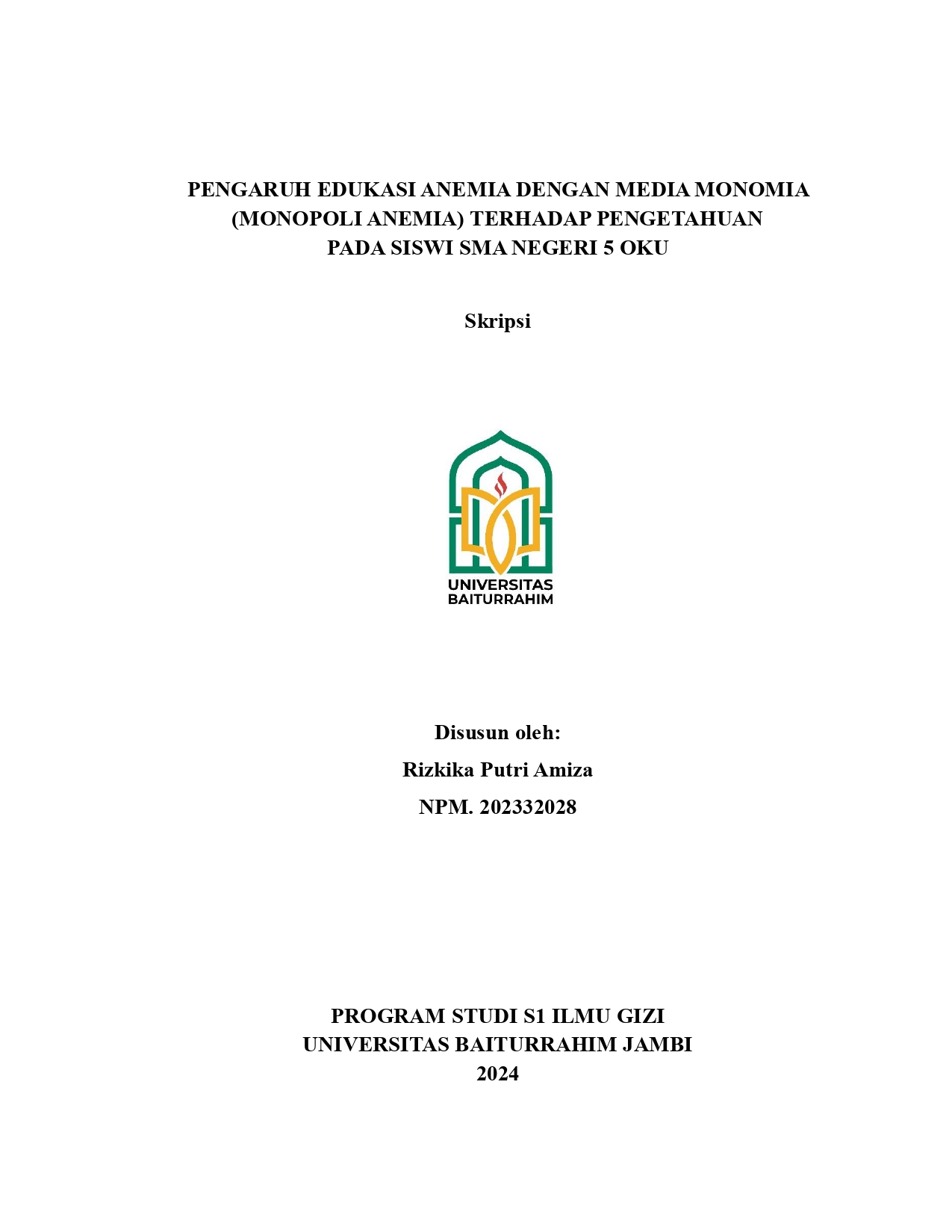 PENGARUH EDUKASI ANEMIA DENGAN MEDIA MONOMIA (MONOPOLI ANEMIA) TERHADAP PENGETAHUAN PADA SISWI SMA NEGERI 5 OKU

Skripsi

UNIVERSITAS
BAITURRAHIM

Disusun oleh:
Rizkika Putri Amiza
NPM. 202332028

PROGRAM STUDI S1 ILMU GIZI
UNIVERSITAS BAITURRAHIM JAMBI
2024